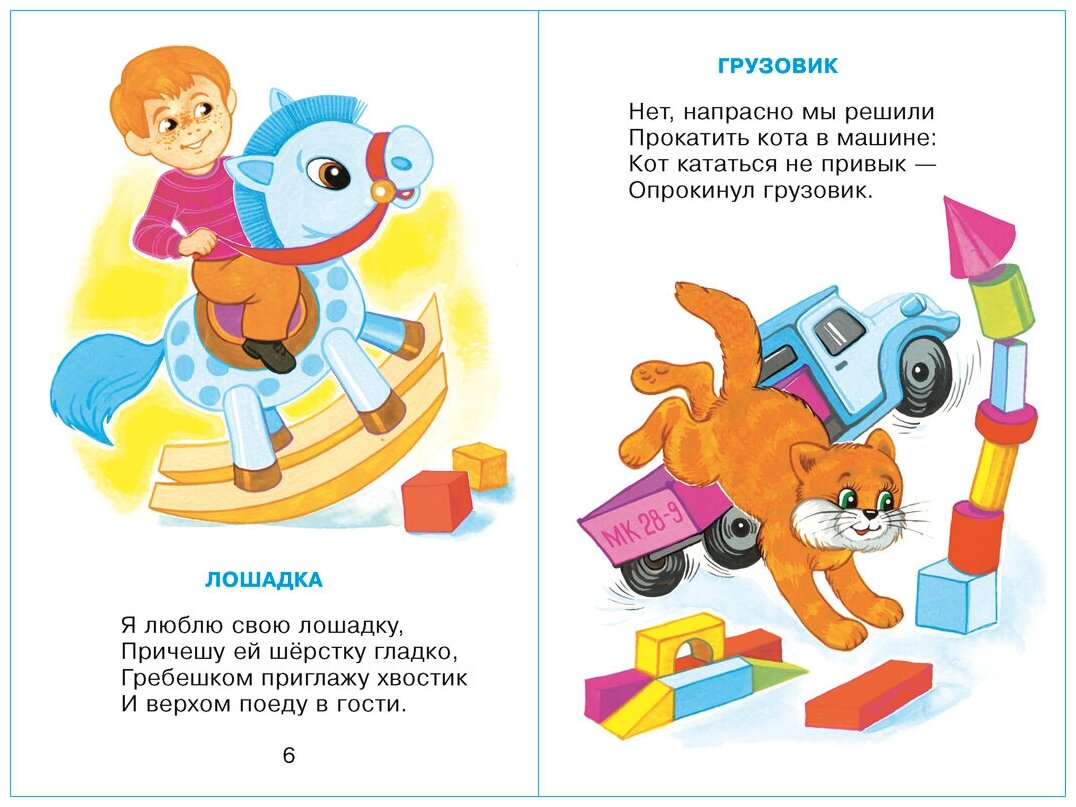 ЛОШАДКА

Я люблю свою лошадку,
Причешу ей шёрстку гладко,
Гребешком приглажу хвостик
И верхом поеду в гости.

6

ГРУЗОВИК

Нет, напрасно мы решили
Прокатить кота в машине:
Кот кататься не привык —
Опрокинул грузовик.

МК 28-9